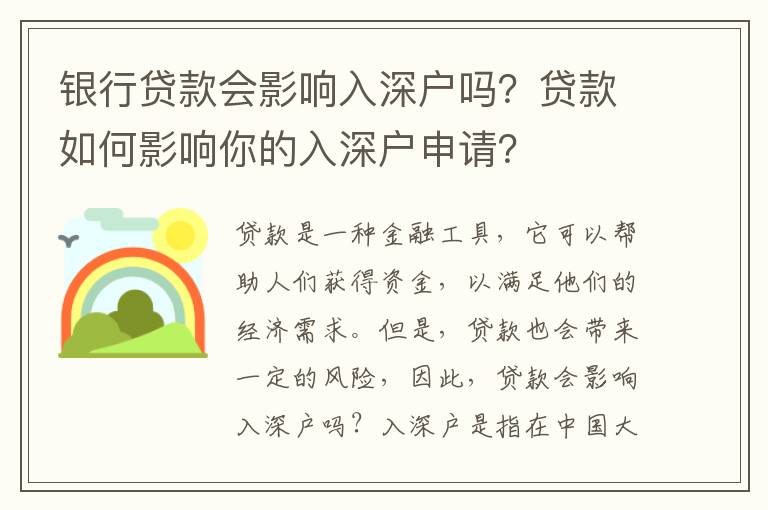 银行贷款会影响入深户吗？贷款如何影响你的入深户申请？

贷款是一种金融工具，它可以帮助人们获得资金，以满足他们的经济需求。但是，贷款也会带来一定的风险，因此，贷款会影响入深户吗？入深户是指在中国大